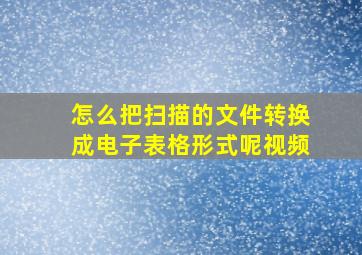 怎么把扫描的文件转换成电子表格形式呢视频